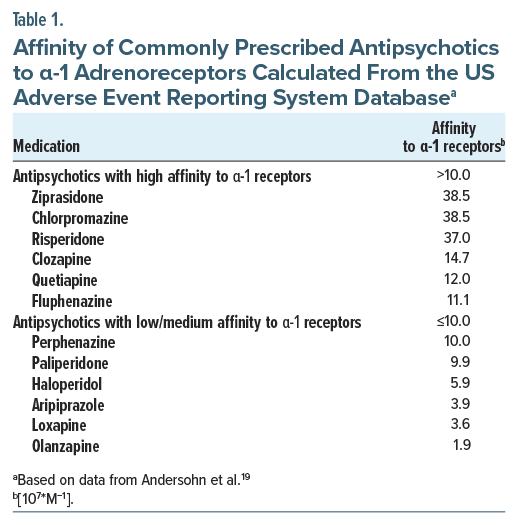 Table 1.

Affinity of Commonly Prescribed Antipsychotics to α-1 Adrenoreceptors Calculated From the US Adverse Event Reporting System Database$^a$

| Medication | Affinity to α-1 receptors$^b$ |
|---|---|
| Antipsychotics with high affinity to α-1 receptors | >10.0 |
| Ziprasidone | 38.5 |
| Chlorpromazine | 38.5 |
| Risperidone | 37.0 |
| Clozapine | 14.7 |
| Quetiapine | 12.0 |
| Fluphenazine | 11.1 |
| Antipsychotics with low/medium affinity to α-1 receptors | ≤10.0 |
| Perphenazine | 10.0 |
| Paliperidone | 9.9 |
| Haloperidol | 5.9 |
| Aripiprazole | 3.9 |
| Loxapine | 3.6 |
| Olanzapine | 1.9 |

$^a$Based on data from Andersohn et al.$^{19}$
$^b$[$10^7$*$M^{-1}$].